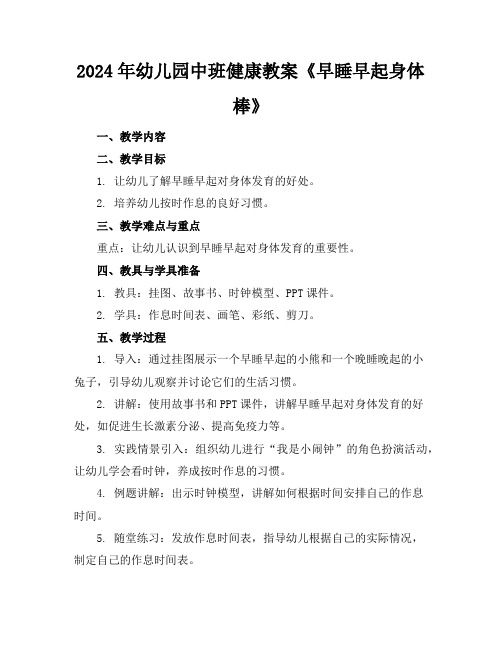 2024年幼儿园中班健康教案《早睡早起身体棒》

一、教学内容

二、教学目标

1. 让幼儿了解早睡早起对身体发育的好处。

2. 培养幼儿按时作息的良好习惯。

三、教学难点与重点

重点：让幼儿认识到早睡早起对身体发育的重要性。

四、教具与学具准备

1. 教具：挂图、故事书、时钟模型、PPT课件。

2. 学具：作息时间表、画笔、彩纸、剪刀。

五、教学过程

1. 导入：通过挂图展示一个早睡早起的小熊和一个晚睡晚起的小兔子，引导幼儿观察并讨论它们的生活习惯。

2. 讲解：使用故事书和PPT课件，讲解早睡早起对身体发育的好处，如促进生长激素分泌、提高免疫力等。

3. 实践情景引入：组织幼儿进行“我是小闹钟”的角色扮演活动，让幼儿学会看时钟，养成按时作息的习惯。

4. 例题讲解：出示时钟模型，讲解如何根据时间安排自己的作息时间。

5. 随堂练习：发放作息时间表，指导幼儿根据自己的实际情况，制定自己的作息时间表。